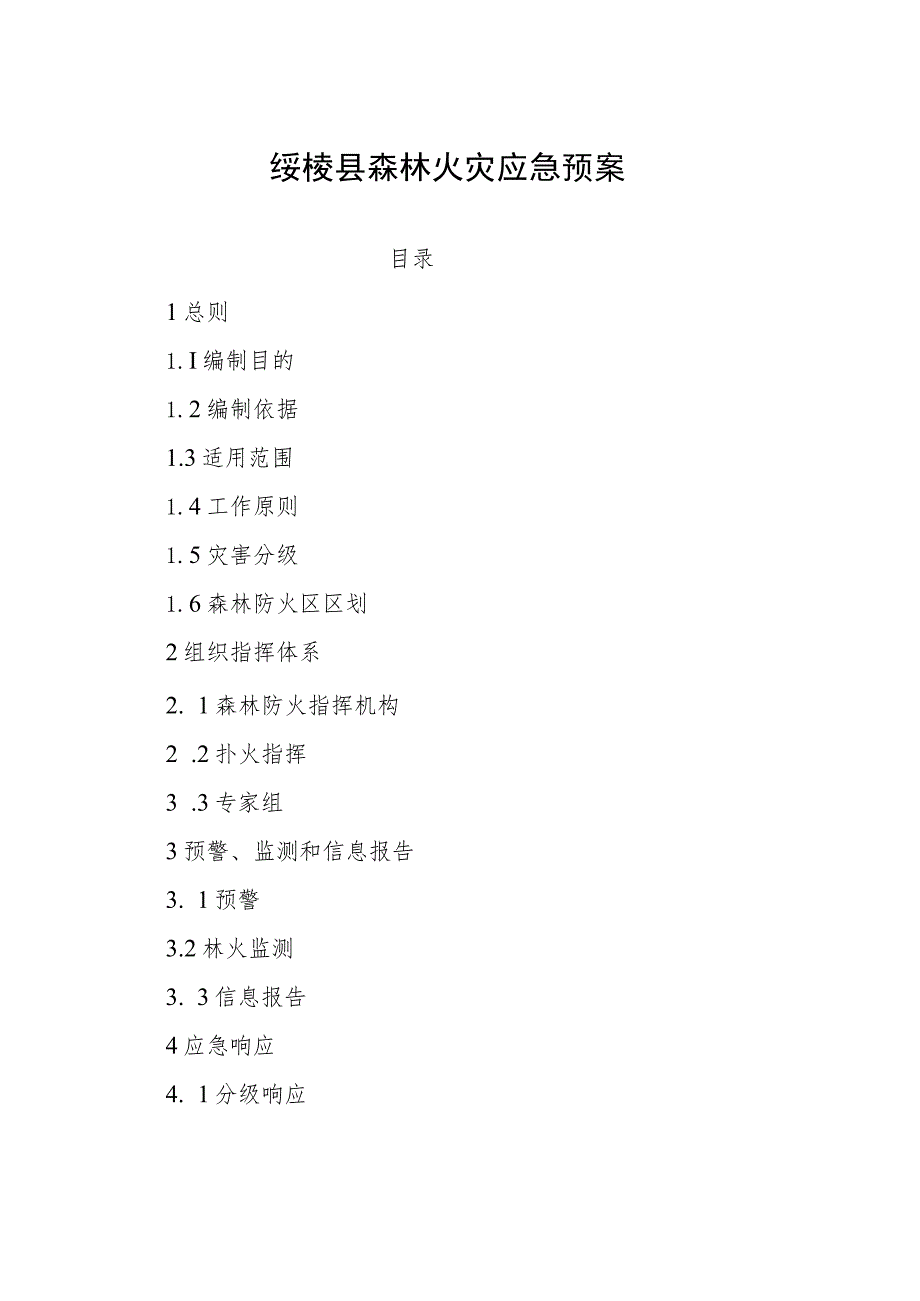 绥棱县森林火灾应急预案

目录

1 总则

1. I 编制目的

1. 2 编制依据

1.3 适用范围

1. 4 工作原则

1. 5 灾害分级

1. 6 森林防火区区划

2 组织指挥体系

2. 1 森林防火指挥机构

2 .2 扑火指挥

3 .3 专家组

3 预警、监测和信息报告

3. 1 预警

3.2 林火监测

3. 3 信息报告

4 应急响应

4. 1 分级响应